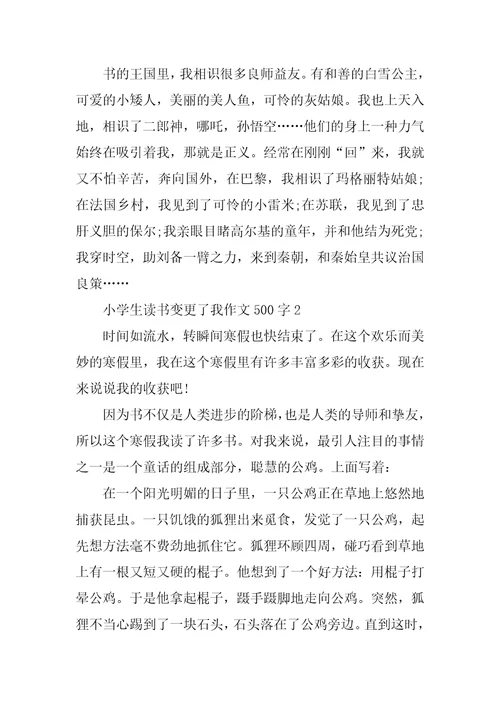 书的王国里，我相识很多良师益友。有和善的白雪公主，可爱的小矮人，美丽的美人鱼，可怜的灰姑娘。我也上天入地，相识了二郎神，哪吒，孙悟空……他们的身上一种力气始终在吸引着我，那就是正义。经常在刚刚“回”来，我就又不怕辛苦，奔向国外，在巴黎，我相识了玛格丽特姑娘;在法国乡村，我见到了可怜的小雷米;在苏联，我见到了忠肝义胆的保尔;我亲眼目睹高尔基的童年，并和他结为死党;我穿时空，助刘备一臂之力，来到秦朝，和秦始皇共议治国良策……

小学生读书变更了我作文 500 字 2

时间如流水，转瞬间寒假也快结束了。在这个欢乐而美妙的寒假里，我在这个寒假里有许多丰富多彩的收获。现在来说说我的收获吧!

因为书不仅是人类进步的阶梯，也是人类的导师和挚友，所以这个寒假我读了许多书。对我来说，最引人注目的事情之一是一个童话的组成部分，聪慧的公鸡。上面写着：

在一个阳光明媚的日子里，一只公鸡正在草地上悠然地捕获昆虫。一只饥饿的狐狸出来觅食，发觉了一只公鸡，起先想方法毫不费劲地抓住它。狐狸环顾四周，碰巧看到草地上有一根又短又硬的棍子。他想到了一个好方法：用棍子打晕公鸡。于是他拿起棍子，蹑手蹑脚地走向公鸡。突然，狐狸不当心踢到了一块石头，石头落在了公鸡旁边。直到这时，